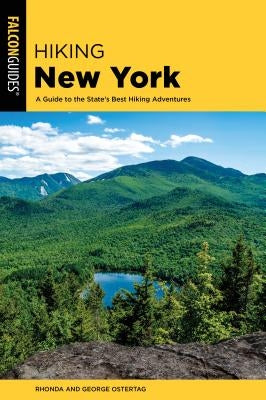 FALCONGUIDES®

HIKING
New York

A Guide to the State's Best Hiking Adventures

RHONDA AND GEORGE OSTERTAG